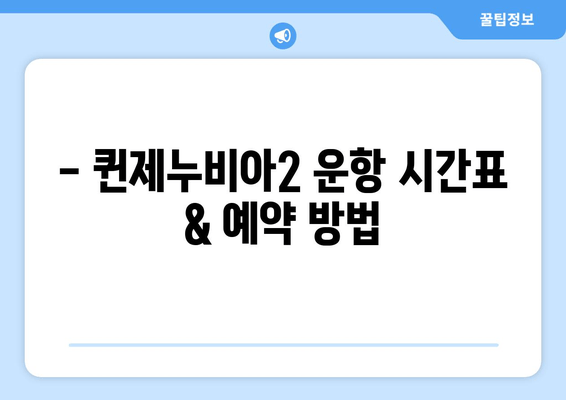 꿀팁정보

– 퀸제누비아2 운항 시간표 & 예약 방법